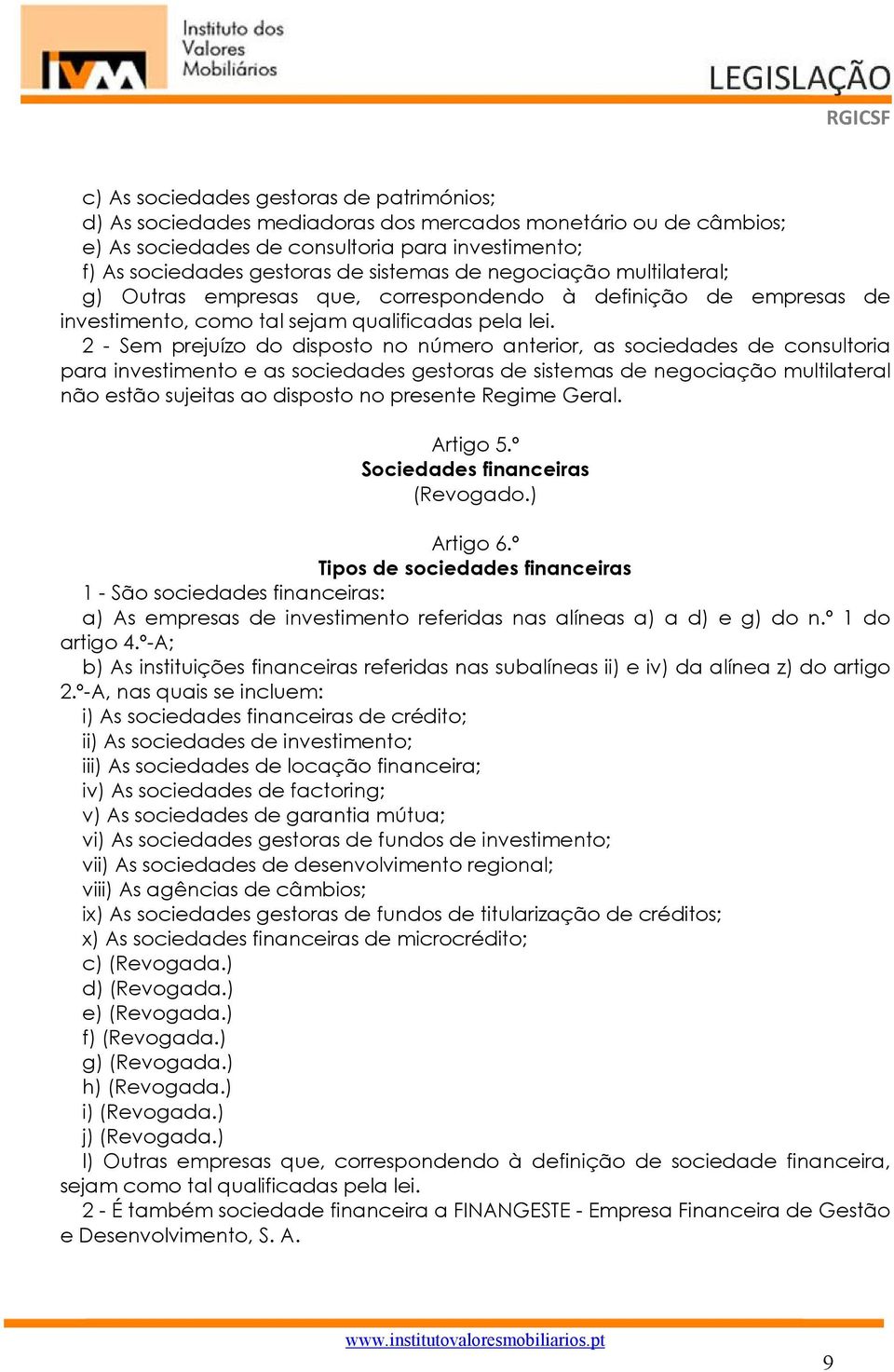 IVM Instituto dos Valores Mobiliários

LEGISLAÇÃO
RGICSF

c) As sociedades gestoras de patrimónios;
d) As sociedades mediadoras dos mercados monetário ou de câmbios;
e) As sociedades de consultoria para investimento;
f) As sociedades gestoras de sistemas de negociação multilateral;
g) Outras empresas que, correspondendo à definição de empresas de investimento, como tal sejam qualificadas pela lei.
2 - Sem prejuízo do disposto no número anterior, as sociedades de consultoria para investimento e as sociedades gestoras de sistemas de negociação multilateral não estão sujeitas ao disposto no presente Regime Geral.

Artigo 5.º
Sociedades financeiras
(Revogado.)

Artigo 6.º
Tipos de sociedades financeiras
1 - São sociedades financeiras:
a) As empresas de investimento referidas nas alíneas a) a d) e g) do n.º 1 do artigo 4.º-A;
b) As instituições financeiras referidas nas subalíneas ii) e iv) da alínea z) do artigo 2.º-A, nas quais se incluem:
i) As sociedades financeiras de crédito;
ii) As sociedades de investimento;
iii) As sociedades de locação financeira;
iv) As sociedades de factoring;
v) As sociedades de garantia mútua;
vi) As sociedades gestoras de fundos de investimento;
vii) As sociedades de desenvolvimento regional;
viii) As agências de câmbios;
ix) As sociedades gestoras de fundos de titularização de créditos;
x) As sociedades financeiras de microcrédito;
c) (Revogada.)
d) (Revogada.)
e) (Revogada.)
f) (Revogada.)
g) (Revogada.)
h) (Revogada.)
i) (Revogada.)
j) (Revogada.)
l) Outras empresas que, correspondendo à definição de sociedade financeira, sejam como tal qualificadas pela lei.
2 - É também sociedade financeira a FINANGESTE - Empresa Financeira de Gestão e Desenvolvimento, S. A.

www.institutovaloresmobiliarios.pt

9